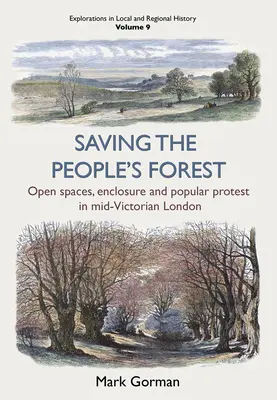 Explorations in Local and Regional History
Volume 9

SAVING THE PEOPLE'S FOREST

Open spaces, enclosure and popular protest in mid-Victorian London

Mark Gorman